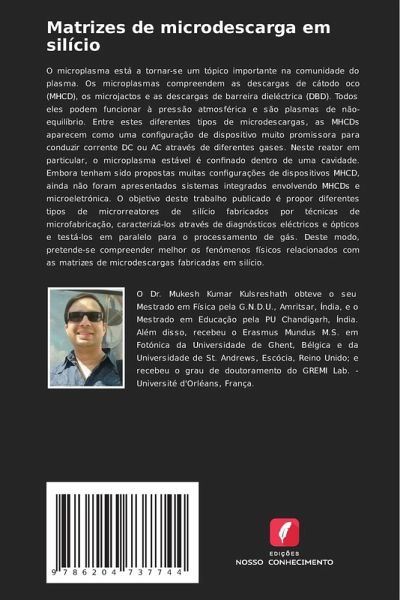 Matrizes de microdescarga em silício

O microplasma está a tornar-se um tópico importante na comunidade do plasma. Os microplasmas compreendem as descargas de cátodo oco (MHCD), os microjactos e as descargas de barreira dieléctrica (DBD). Todos eles podem funcionar à pressão atmosférica e são plasmas de não-equilíbrio. Entre estes diferentes tipos de microdescargas, as MHCDs aparecem como uma configuração de dispositivo muito promissora para conduzir corrente DC ou AC através de diferentes gases. Neste reator em particular, o microplasma estável é confinado dentro de uma cavidade. Embora tenham sido propostas muitas configurações de dispositivos MHCD, ainda não foram apresentados sistemas integrados envolvendo MHCDs e microeletrónica. O objetivo deste trabalho publicado é propor diferentes tipos de microrreatores de silício fabricados por técnicas de microfabricação, caracterizá-los através de diagnósticos eléctricos e ópticos e testá-los em paralelo para o processamento de gás. Deste modo, pretende-se compreender melhor os fenómenos físicos relacionados com as matrizes de microdescargas fabricadas em silício.

O Dr. Mukesh Kumar Kulsreshath obteve o seu Mestrado em Física pela G.N.D.U., Amritsar, Índia, e o Mestrado em Educação pela PU Chandigarh, Índia. Além disso, recebeu o Erasmus Mundus M.S. em Fotónica da Universidade de Ghent, Bélgica e da Universidade de St. Andrews, Escócia, Reino Unido; e recebeu o grau de doutoramento do GREMI Lab. - Université d'Orléans, França.

9 786204 737744

EDIÇÕES
NOSSO CONHECIMENTO